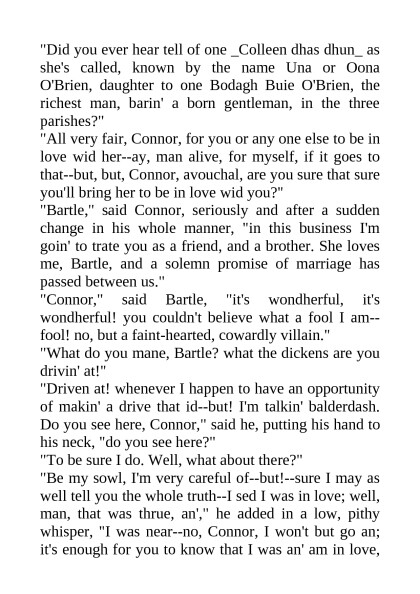 "Did you ever hear tell of one _Colleen dhas dhun_ as she's called, known by the name Una or Oona O'Brien, daughter to one Bodagh Buie O'Brien, the richest man, barin' a born gentleman, in the three parishes?"
"All very fair, Connor, for you or any one else to be in love wid her--ay, man alive, for myself, if it goes to that--but, but, Connor, avouchal, are you sure that sure you'll bring her to be in love wid you?"
"Bartle," said Connor, seriously and after a sudden change in his whole manner, "in this business I'm goin' to trate you as a friend, and a brother. She loves me, Bartle, and a solemn promise of marriage has passed between us."
"Connor," said Bartle, "it's wondherful, it's wondherful! you couldn't believe what a fool I am--fool! no, but a faint-hearted, cowardly villain."
"What do you mane, Bartle? what the dickens are you drivin' at!"
"Driven at! whenever I happen to have an opportunity of makin' a drive that id--but! I'm talkin' balderdash. Do you see here, Connor," said he, putting his hand to his neck, "do you see here?"
"To be sure I do. Well, what about there?"
"Be my sowl, I'm very careful of--but!--sure I may as well tell you the whole truth--I sed I was in love; well, man, that was thrue, an'," he added in a low, pithy whisper, "I was near--no, Connor, I won't but go an; it's enough for you to know that I was an' am in love,